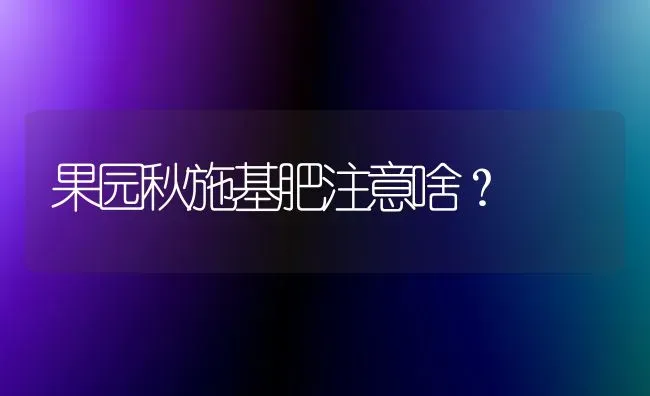 果园秋施基肥注意啥？